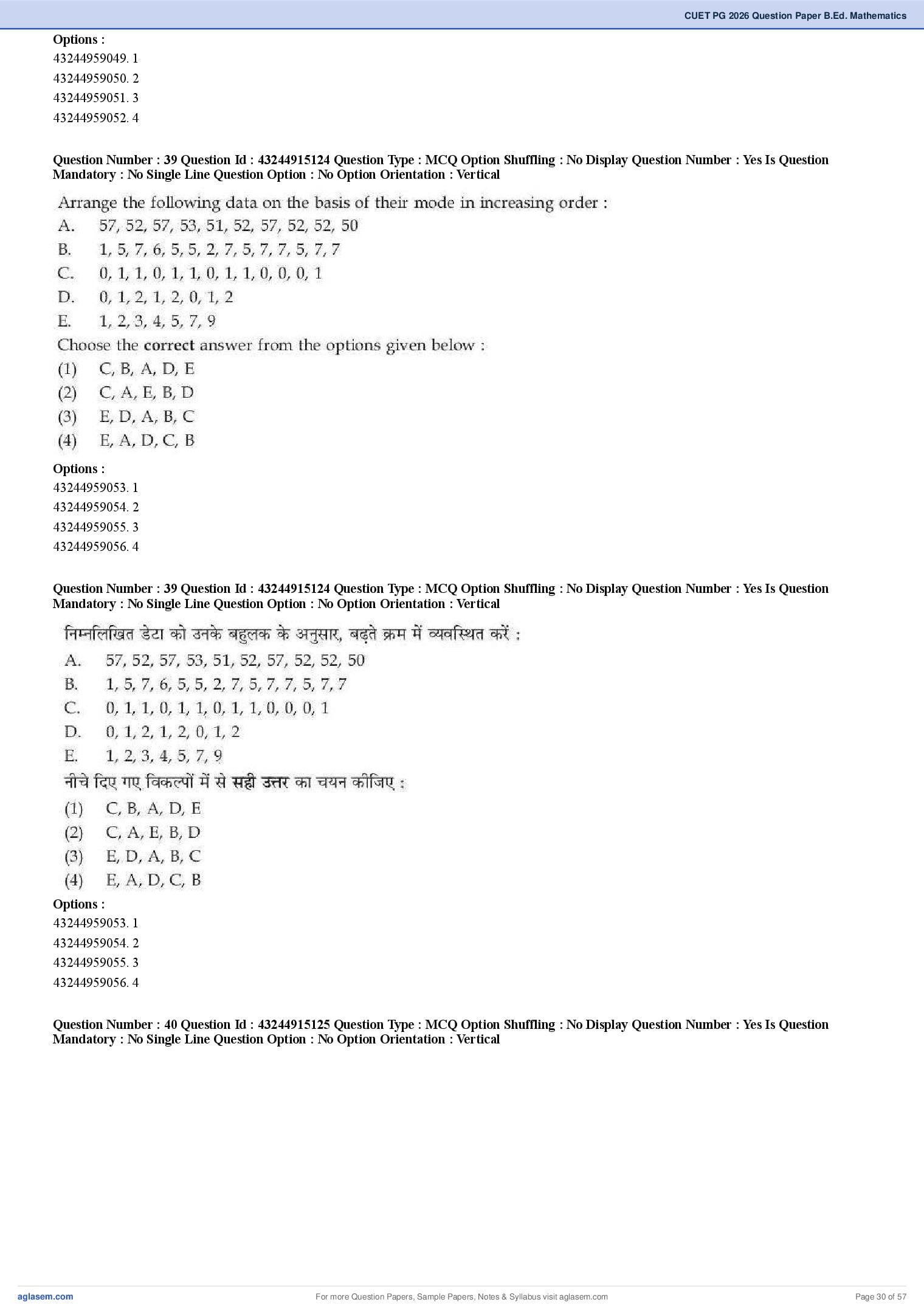 CUET PG 2026 Question Paper B.Ed. Mathematics

Options :
43244959049. 1
43244959050. 2
43244959051. 3
43244959052. 4

Question Number : 39 Question Id : 43244915124 Question Type : MCQ Option Shuffling : No Display Question Number : Yes Is Question Mandatory : No Single Line Question Option : No Option Orientation : Vertical

Arrange the following data on the basis of their mode in increasing order :
A. 57, 52, 57, 53, 51, 52, 57, 52, 52, 50
B. 1, 5, 7, 6, 5, 5, 2, 7, 5, 7, 7, 5, 7, 7
C. 0, 1, 1, 0, 1, 1, 0, 1, 1, 0, 0, 0, 1
D. 0, 1, 2, 1, 2, 0, 1, 2
E. 1, 2, 3, 4, 5, 7, 9
Choose the correct answer from the options given below :
(1) C, B, A, D, E
(2) C, A, E, B, D
(3) E, D, A, B, C
(4) E, A, D, C, B

Options :
43244959053. 1
43244959054. 2
43244959055. 3
43244959056. 4

Question Number : 39 Question Id : 43244915124 Question Type : MCQ Option Shuffling : No Display Question Number : Yes Is Question Mandatory : No Single Line Question Option : No Option Orientation : Vertical

निम्नलिखित डेटा को उनके बहुलक के अनुसार, बढ़ते क्रम में व्यवस्थित करें :
A. 57, 52, 57, 53, 51, 52, 57, 52, 52, 50
B. 1, 5, 7, 6, 5, 5, 2, 7, 5, 7, 7, 5, 7, 7
C. 0, 1, 1, 0, 1, 1, 0, 1, 1, 0, 0, 0, 1
D. 0, 1, 2, 1, 2, 0, 1, 2
E. 1, 2, 3, 4, 5, 7, 9
नीचे दिए गए विकल्पों में से सही उत्तर का चयन कीजिए :
(1) C, B, A, D, E
(2) C, A, E, B, D
(3) E, D, A, B, C
(4) E, A, D, C, B

Options :
43244959053. 1
43244959054. 2
43244959055. 3
43244959056. 4

Question Number : 40 Question Id : 43244915125 Question Type : MCQ Option Shuffling : No Display Question Number : Yes Is Question Mandatory : No Single Line Question Option : No Option Orientation : Vertical

aglasem.com For more Question Papers, Sample Papers, Notes & Syllabus visit aglasem.com Page 30 of 57